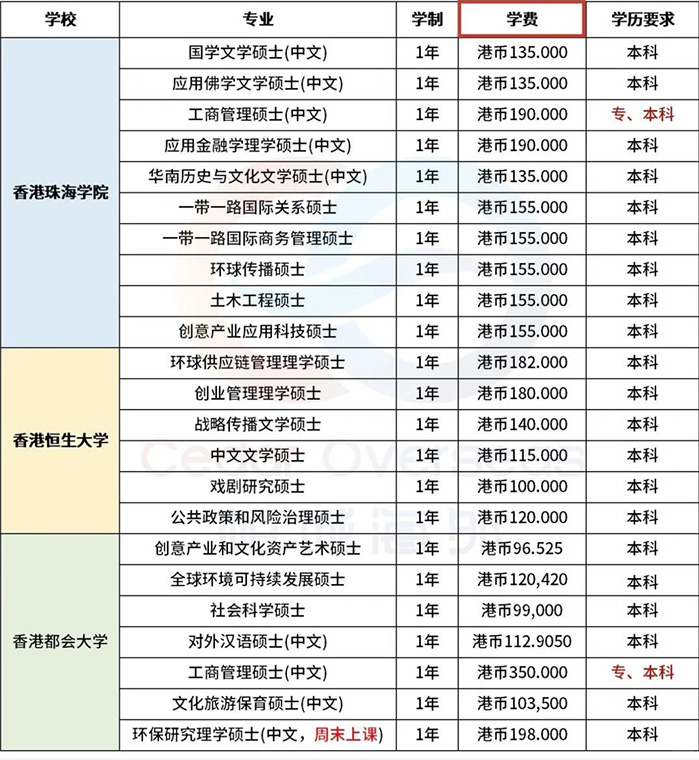 | 学校 | 专业 | 学制 | 学费 | 学历要求 |
|---|---|---|---|---|
| 香港珠海学院 | 国学文学硕士(中文) | 1年 | 港币135.000 | 本科 |
| | 应用佛学文学硕士(中文) | 1年 | 港币135.000 | 本科 |
| | 工商管理硕士(中文) | 1年 | 港币190.000 | 专、本科 |
| | 应用金融学理学硕士(中文) | 1年 | 港币190.000 | 本科 |
| | 华南历史与文化文学硕士(中文) | 1年 | 港币135.000 | 本科 |
| | 一带一路国际关系硕士 | 1年 | 港币155.000 | 本科 |
| | 一带一路国际商务管理硕士 | 1年 | 港币155.000 | 本科 |
| | 环球传播硕士 | 1年 | 港币155.000 | 本科 |
| | 土木工程硕士 | 1年 | 港币155.000 | 本科 |
| | 创意产业应用科技硕士 | 1年 | 港币155.000 | 本科 |
| 香港恒生大学 | 环球供应链管理理学硕士 | 1年 | 港币182.000 | 本科 |
| | 创业管理理学硕士 | 1年 | 港币180.000 | 本科 |
| | 战略传播文学硕士 | 1年 | 港币140.000 | 本科 |
| | 中文文学硕士 | 1年 | 港币115.000 | 本科 |
| | 戏剧研究硕士 | 1年 | 港币100.000 | 本科 |
| | 公共政策和风险治理硕士 | 1年 | 港币120.000 | 本科 |
| 香港都会大学 | 创意产业和文化资产艺术硕士 | 1年 | 港币96.525 | 本科 |
| | 全球环境可持续发展硕士 | 1年 | 港币120,420 | 本科 |
| | 社会科学硕士 | 1年 | 港币99,000 | 本科 |
| | 对外汉语硕士(中文) | 1年 | 港币112.9050 | 本科 |
| | 工商管理硕士(中文) | 1年 | 港币350.000 | 专、本科 |
| | 文化旅游保育硕士(中文) | 1年 | 港币103,500 | 本科 |
| | 环保研究理学硕士(中文，周末上课) | 1年 | 港币198.000 | 本科 |

Cedar Overseas